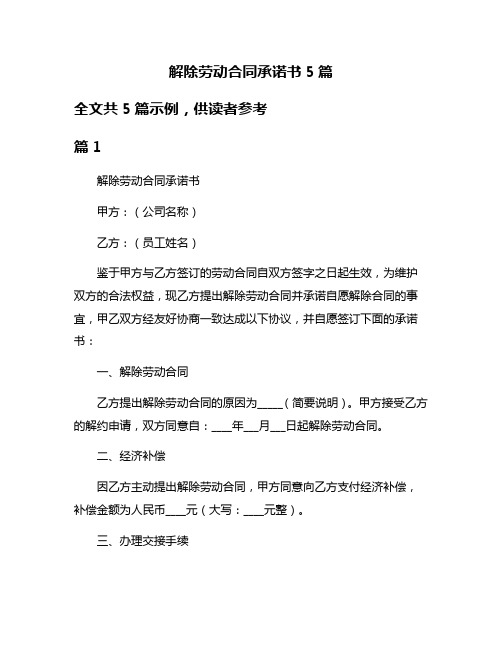 解除劳动合同承诺书 5 篇

全文共 5 篇示例，供读者参考

篇 1

解除劳动合同承诺书

甲方：（公司名称）

乙方：（员工姓名）

鉴于甲方与乙方签订的劳动合同自双方签字之日起生效，为维护双方的合法权益，现乙方提出解除劳动合同并承诺自愿解除合同的事宜，甲乙双方经友好协商一致达成以下协议，并自愿签订下面的承诺书：

一、解除劳动合同

乙方提出解除劳动合同的原因为_____（简要说明）。甲方接受乙方的解约申请，双方同意自：____年___月___日起解除劳动合同。

二、经济补偿

因乙方主动提出解除劳动合同，甲方同意向乙方支付经济补偿，补偿金额为人民币____元（大写：____元整）。

三、办理交接手续